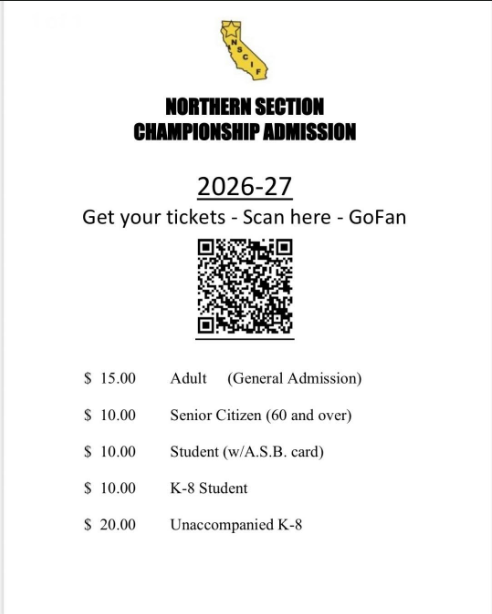 NSCIF

NORTHERN SECTION
CHAMPIONSHIP ADMISSION

2026-27

Get your tickets - Scan here - GoFan

$ 15.00 Adult (General Admission)

$ 10.00 Senior Citizen (60 and over)

$ 10.00 Student (w/A.S.B. card)

$ 10.00 K-8 Student

$ 20.00 Unaccompanied K-8